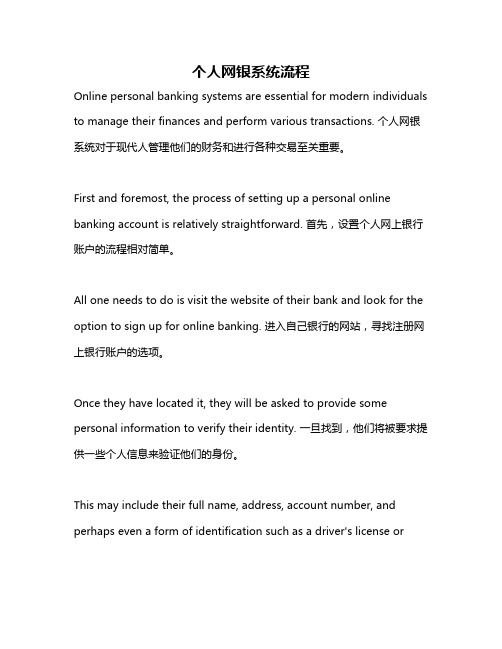 个人网银系统流程

Online personal banking systems are essential for modern individuals to manage their finances and perform various transactions. 个人网银系统对于现代人管理他们的财务和进行各种交易至关重要。

First and foremost, the process of setting up a personal online banking account is relatively straightforward. 首先，设置个人网上银行账户的流程相对简单。

All one needs to do is visit the website of their bank and look for the option to sign up for online banking. 进入自己银行的网站，寻找注册网上银行账户的选项。

Once they have located it, they will be asked to provide some personal information to verify their identity. 一旦找到，他们将被要求提供一些个人信息来验证他们的身份。

This may include their full name, address, account number, and perhaps even a form of identification such as a driver's license or